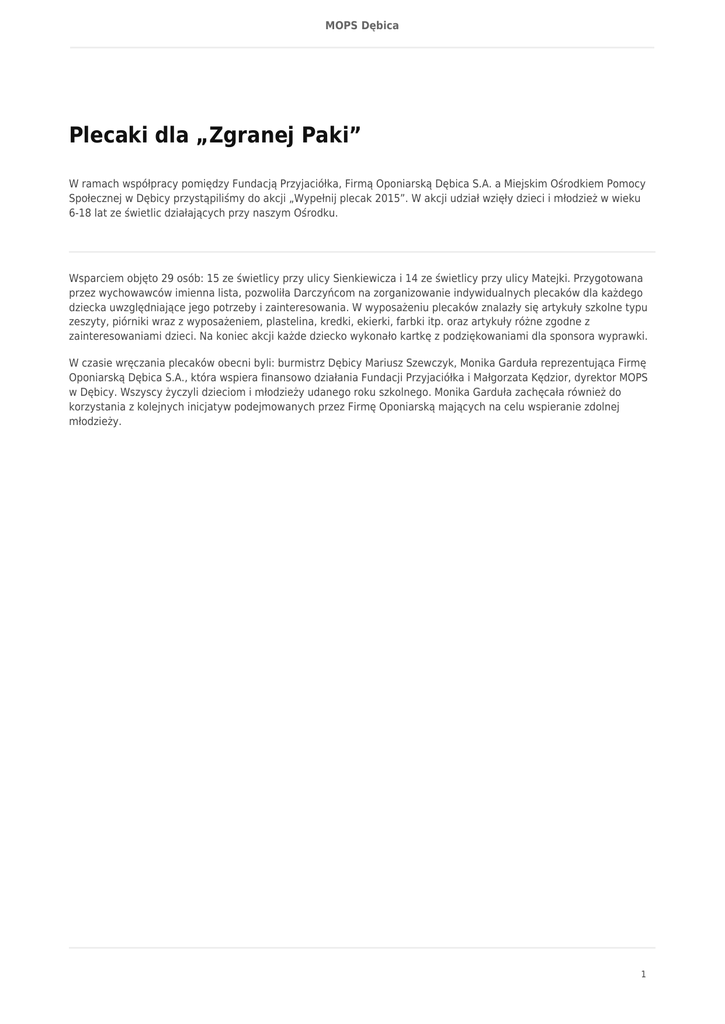 MOPS Dębica

Plecaki dla „Zgranej Paki”

W ramach współpracy pomiędzy Fundacją Przyjaciółka, Firmą Oponiarską Dębica S.A. a Miejskim Ośrodkiem Pomocy Społecznej w Dębicy przystąpiliśmy do akcji „Wypełnij plecak 2015". W akcji udział wzięły dzieci i młodzież w wieku 6-18 lat ze świetlic działających przy naszym Ośrodku.

Wsparciem objęto 29 osób: 15 ze świetlicy przy ulicy Sienkiewicza i 14 ze świetlicy przy ulicy Matejki. Przygotowana przez wychowawców imienna lista, pozwoliła Darczyńcom na zorganizowanie indywidualnych plecaków dla każdego dziecka uwzględniające jego potrzeby i zainteresowania. W wyposażeniu plecaków znalazły się artykuły szkolne typu zeszyty, piórniki wraz z wyposażeniem, plastelina, kredki, ekierki, farbki itp. oraz artykuły różne zgodne z zainteresowaniami dzieci. Na koniec akcji każde dziecko wykonało kartkę z podziękowaniami dla sponsora wyprawki.

W czasie wręczania plecaków obecni byli: burmistrz Dębicy Mariusz Szewczyk, Monika Garduła reprezentująca Firmę Oponiarską Dębica S.A., która wspiera finansowo działania Fundacji Przyjaciółka i Małgorzata Kędzior, dyrektor MOPS w Dębicy. Wszyscy życzyli dzieciom i młodzieży udanego roku szkolnego. Monika Garduła zachęcała również do korzystania z kolejnych inicjatyw podejmowanych przez Firmę Oponiarską mających na celu wspieranie zdolnej młodzieży.

1